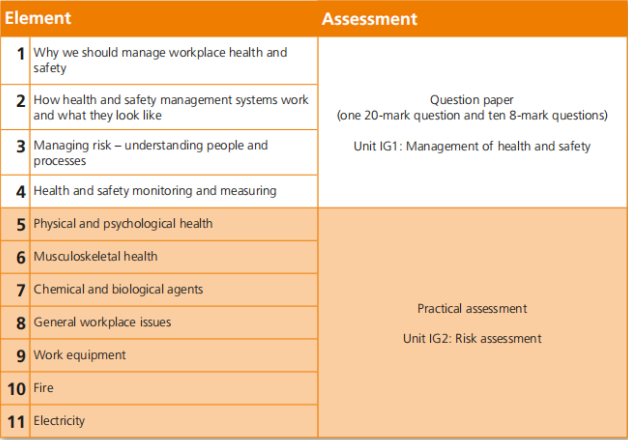 | Element | | Assessment |
|---|---|---|
| 1 | Why we should manage workplace health and safety | Question paper (one 20-mark question and ten 8-mark questions) Unit IG1: Management of health and safety |
| 2 | How health and safety management systems work and what they look like | |
| 3 | Managing risk – understanding people and processes | |
| 4 | Health and safety monitoring and measuring | |
| 5 | Physical and psychological health | Practical assessment Unit IG2: Risk assessment |
| 6 | Musculoskeletal health | |
| 7 | Chemical and biological agents | |
| 8 | General workplace issues | |
| 9 | Work equipment | |
| 10 | Fire | |
| 11 | Electricity | |